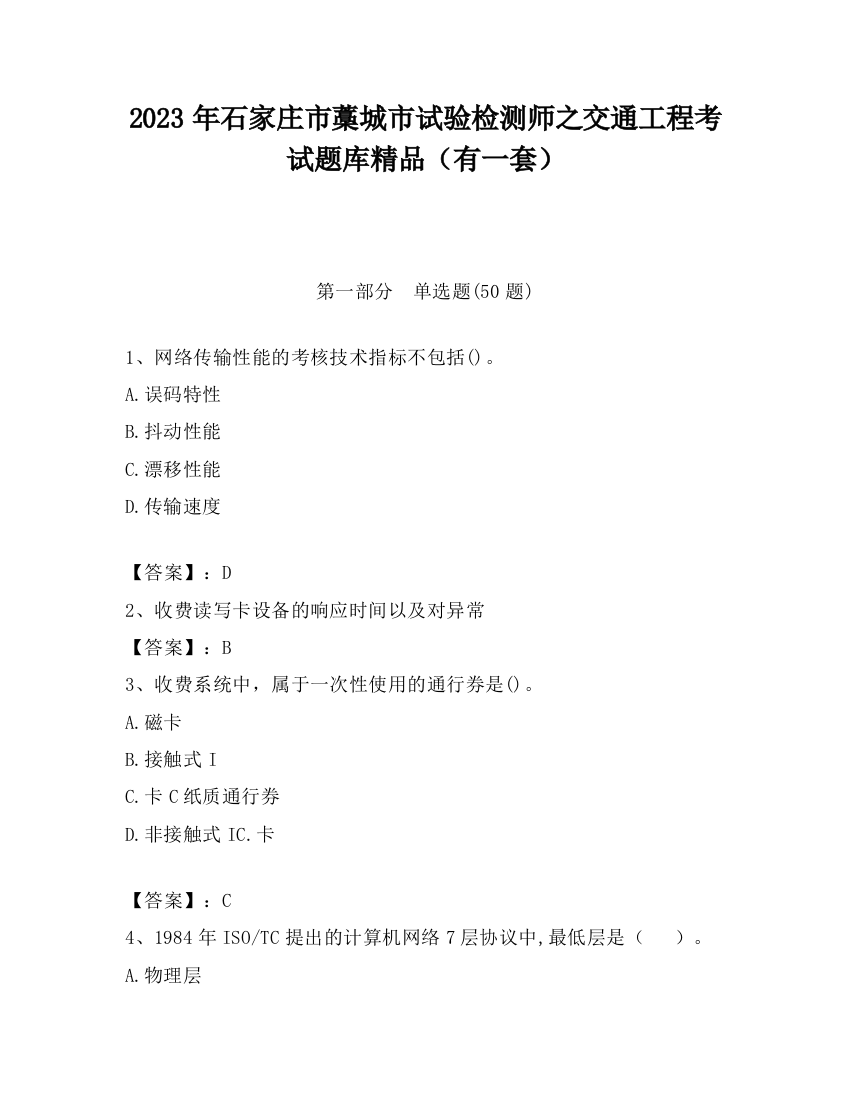 2023 年石家庄市藁城市试验检测师之交通工程考试题库精品（有一套）

第一部分　单选题(50 题)

1、网络传输性能的考核技术指标不包括()。

A.误码特性

B.抖动性能

C.漂移性能

D.传输速度

【答案】：D

2、收费读写卡设备的响应时间以及对异常

【答案】：B

3、收费系统中，属于一次性使用的通行券是()。

A.磁卡

B.接触式 I

C.卡 C 纸质通行券

D.非接触式 IC.卡

【答案】：C

4、1984 年 ISO/TC 提出的计算机网络 7 层协议中,最低层是（　）。

A.物理层